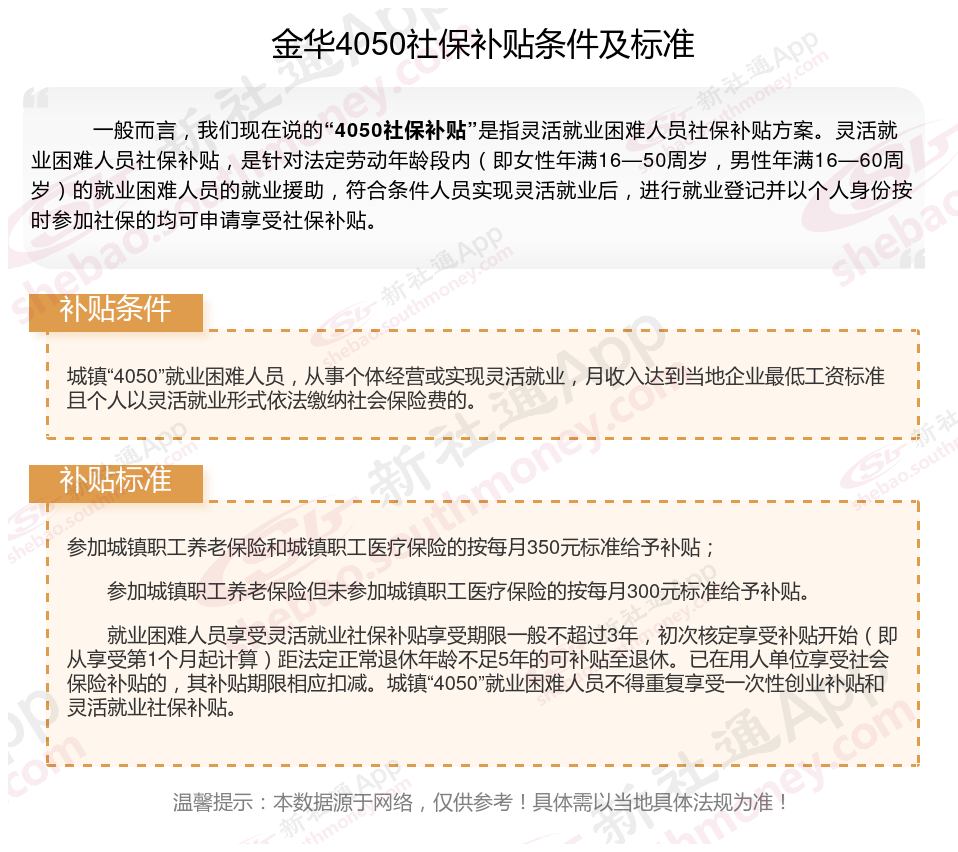 金华4050社保补贴条件及标准

一般而言，我们现在说的“4050社保补贴”是指灵活就业困难人员社保补贴方案。灵活就业困难人员社保补贴，是针对法定劳动年龄段内（即女性年满16—50周岁，男性年满16—60周岁）的就业困难人员的就业援助，符合条件人员实现灵活就业后，进行就业登记并以个人身份按时参加社保的均可申请享受社保补贴。

补贴条件

城镇“4050”就业困难人员，从事个体经营或实现灵活就业，月收入达到当地企业最低工资标准且个人以灵活就业形式依法缴纳社会保险费的。

补贴标准

参加城镇职工养老保险和城镇职工医疗保险的按每月350元标准给予补贴；

参加城镇职工养老保险但未参加城镇职工医疗保险的按每月300元标准给予补贴。

就业困难人员享受灵活就业社保补贴享受期限一般不超过3年，初次核定享受补贴开始（即从享受第1个月起计算）距法定正常退休年龄不足5年的可补贴至退休。已在用人单位享受社会保险补贴的，其补贴期限相应扣减。城镇“4050”就业困难人员不得重复享受一次性创业补贴和灵活就业社保补贴。

温馨提示：本数据源于网络，仅供参考！具体需以当地具体法规为准！

新社通App shebao.southmoney.com